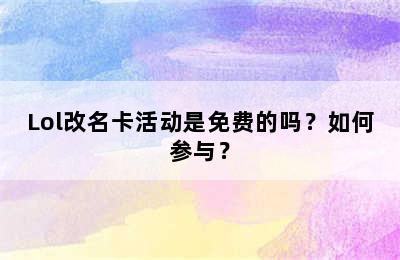 Lol改名卡活动是免费的吗？如何参与？